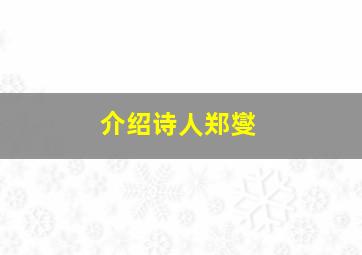 介绍诗人郑燮